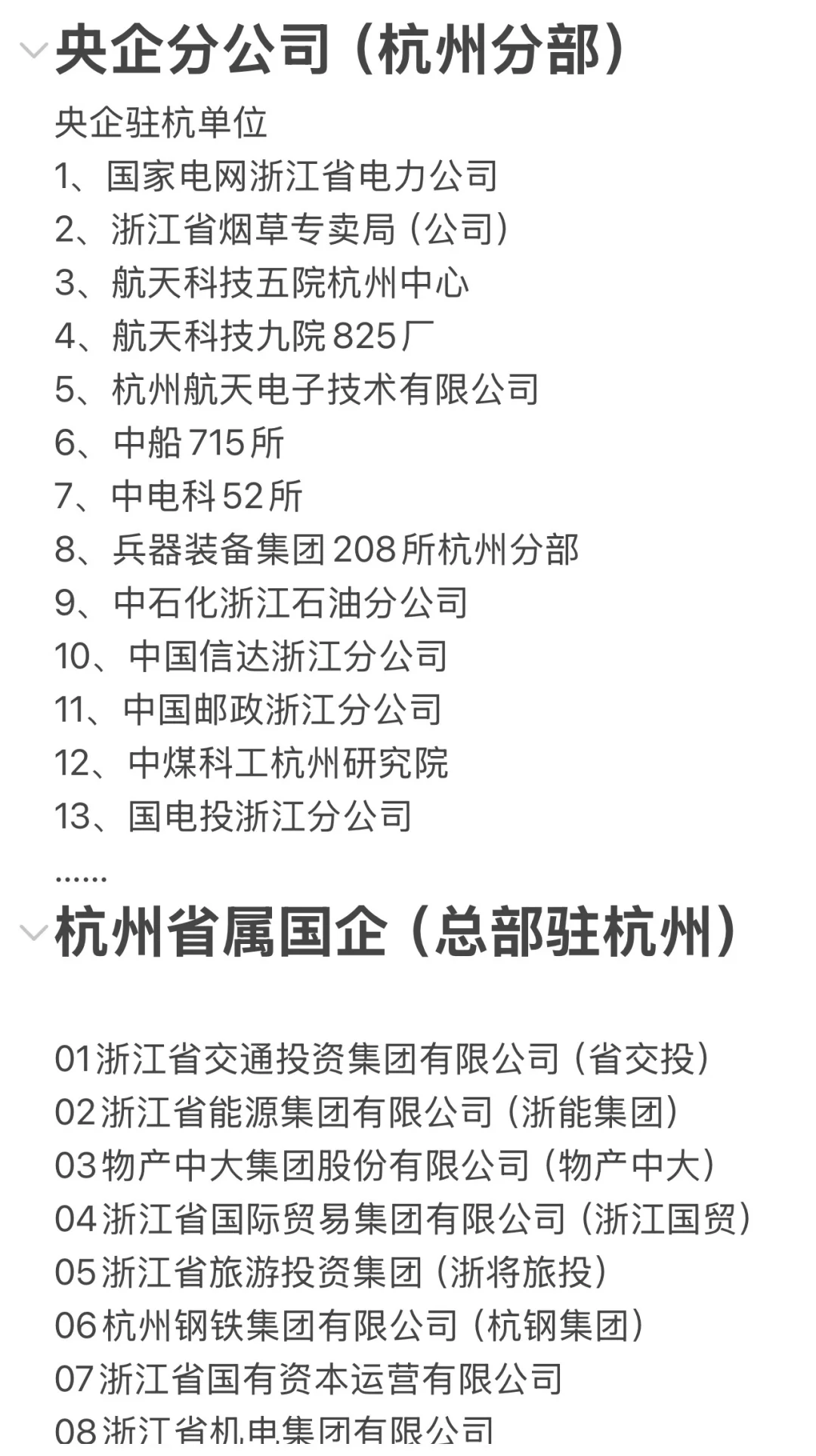 央企分公司（杭州分部）

央企驻杭单位
1、国家电网浙江省电力公司
2、浙江省烟草专卖局（公司）
3、航天科技五院杭州中心
4、航天科技九院825厂
5、杭州航天电子技术有限公司
6、中船715所
7、中电科52所
8、兵器装备集团208所杭州分部
9、中石化浙江石油分公司
10、中国信达浙江分公司
11、中国邮政浙江分公司
12、中煤科工杭州研究院
13、国电投浙江分公司
......

杭州省属国企（总部驻杭州）

01浙江省交通投资集团有限公司（省交投）
02浙江省能源集团有限公司（浙能集团）
03物产中大集团股份有限公司（物产中大）
04浙江省国际贸易集团有限公司（浙江国贸）
05浙江省旅游投资集团（浙将旅投）
06杭州钢铁集团有限公司（杭钢集团）
07浙江省国有资本运营有限公司
08浙江省机电集团有限公司